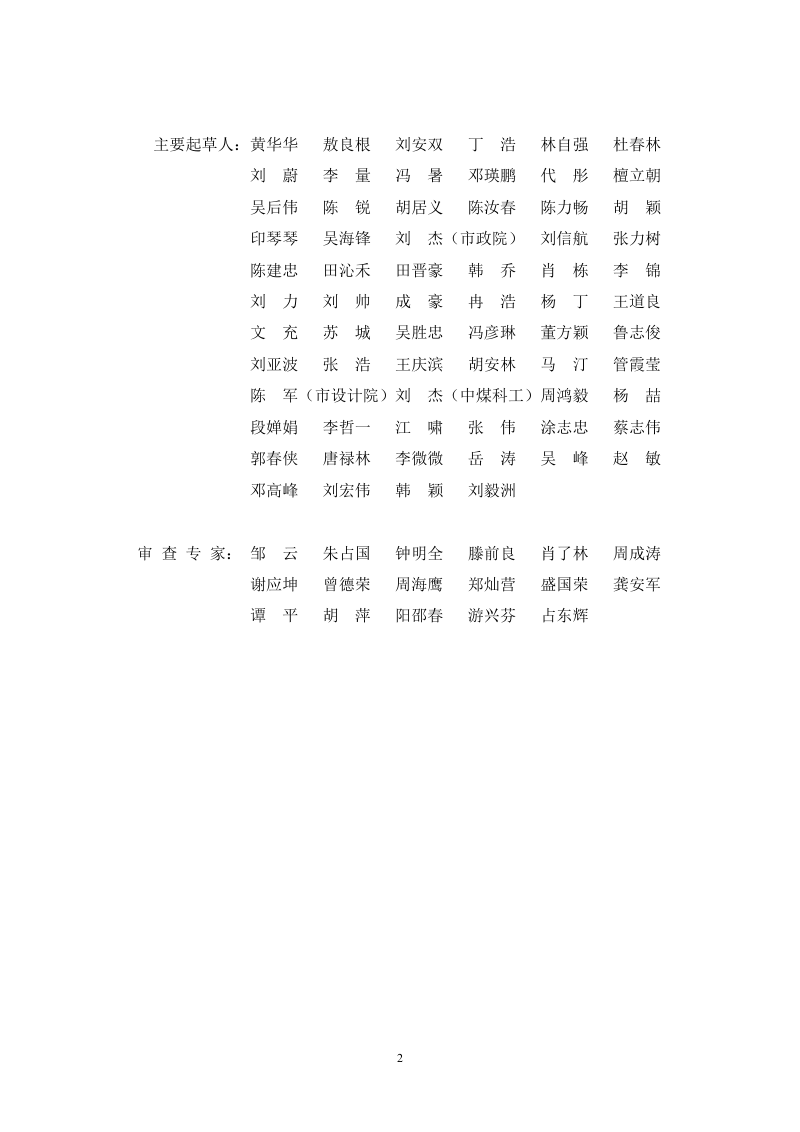 主要起草人：黄华华　敖良根　刘安双　丁　浩　林自强　杜春林
刘　蔚　李　量　冯　暑　邓瑛鹏　代　彤　檀立朝
吴后伟　陈　锐　胡居义　陈汝春　陈力畅　胡　颖
印琴琴　吴海锋　刘　杰（市政院）　刘信航　张力树
陈建忠　田沁禾　田晋豪　韩　乔　肖　栋　李　锦
刘　力　刘　帅　成　豪　冉　浩　杨　丁　王道良
文　充　苏　城　吴胜忠　冯彦琳　董方颖　鲁志俊
刘亚波　张　浩　王庆滨　胡安林　马　汀　管霞莹
陈　军（市设计院）刘　杰（中煤科工）周鸿毅　杨　喆
段婵娟　李哲一　江　啸　张　伟　涂志忠　蔡志伟
郭春侠　唐禄林　李微微　岳　涛　吴　峰　赵　敏
邓高峰　刘宏伟　韩　颖　刘毅洲

审 查 专 家：邹　云　朱占国　钟明全　滕前良　肖了林　周成涛
谢应坤　曾德荣　周海鹰　郑灿营　盛国荣　龚安军
谭　平　胡　萍　阳邵春　游兴芬　占东辉

2